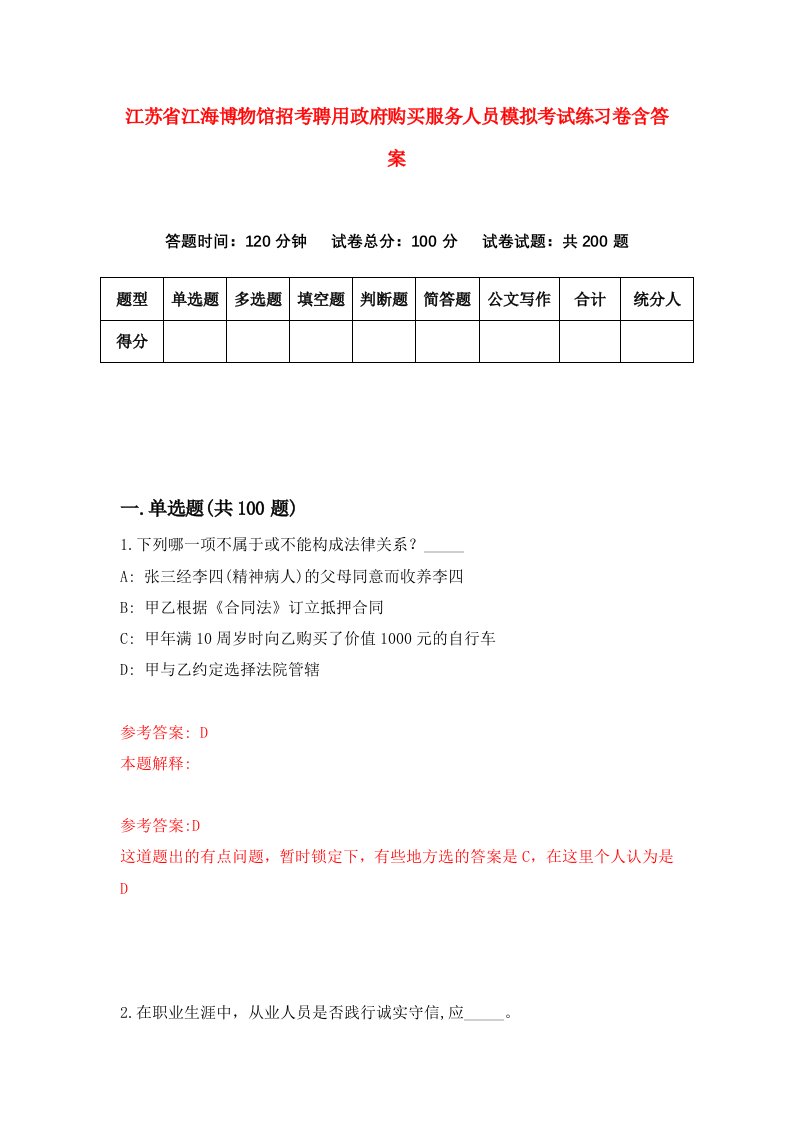 江苏省江海博物馆招考聘用政府购买服务人员模拟考试练习卷含答案

答题时间：120 分钟　　试卷总分：100 分　　试卷试题：共 200 题

| 题型 | 单选题 | 多选题 | 填空题 | 判断题 | 简答题 | 公文写作 | 合计 | 统分人 |
|---|---|---|---|---|---|---|---|---|
| 得分 | | | | | | | | |

一.单选题(共 100 题)

1.下列哪一项不属于或不能构成法律关系？_____

A: 张三经李四(精神病人)的父母同意而收养李四

B: 甲乙根据《合同法》订立抵押合同

C: 甲年满 10 周岁时向乙购买了价值 1000 元的自行车

D: 甲与乙约定选择法院管辖

参考答案: D

本题解释:

参考答案:D

这道题出的有点问题，暂时锁定下，有些地方选的答案是 C，在这里个人认为是 D

2.在职业生涯中，从业人员是否践行诚实守信,应_____。